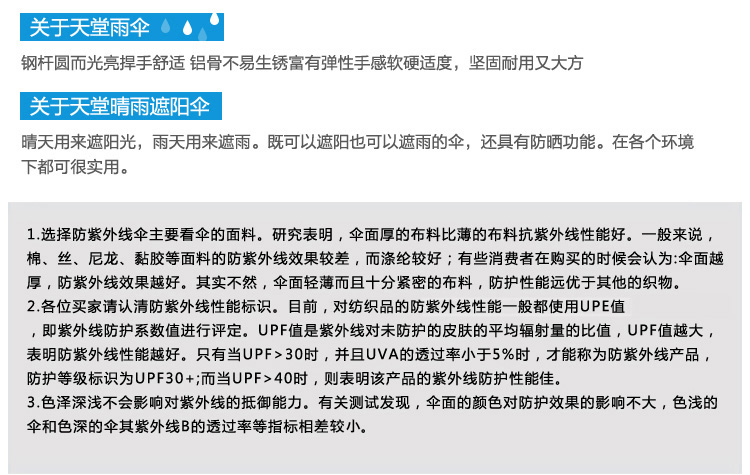 关于天堂雨伞

钢杆圆而光亮捍手舒适 铝骨不易生锈富有弹性手感软硬适度，坚固耐用又大方

关于天堂晴雨遮阳伞

晴天用来遮阳光，雨天用来遮雨。既可以遮阳也可以遮雨的伞，还具有防晒功能。在各个环境下都可很实用。

1.选择防紫外线伞主要看伞的面料。研究表明，伞面厚的布料比薄的布料抗紫外线性能好。一般来说，棉、丝、尼龙、黏胶等面料的防紫外线效果较差，而涤纶较好；有些消费者在购买的时候会认为:伞面越厚，防紫外线效果越好。其实不然，伞面轻薄而且十分紧密的布料，防护性能远优于其他的织物。
2.各位买家请认清防紫外线性能标识。目前，对纺织品的防紫外线性能一般都使用UPE值，即紫外线防护系数值进行评定。UPF值是紫外线对未防护的皮肤的平均辐射量的比值，UPF值越大，表明防紫外线性能越好。只有当UPF>30时，并且UVA的透过率小于5%时，才能称为防紫外线产品，防护等级标识为UPF30+;而当UPF>40时，则表明该产品的紫外线防护性能佳。
3.色泽深浅不会影响对紫外线的抵御能力。有关测试发现，伞面的颜色对防护效果的影响不大，色浅的伞和色深的伞其紫外线B的透过率等指标相差较小。